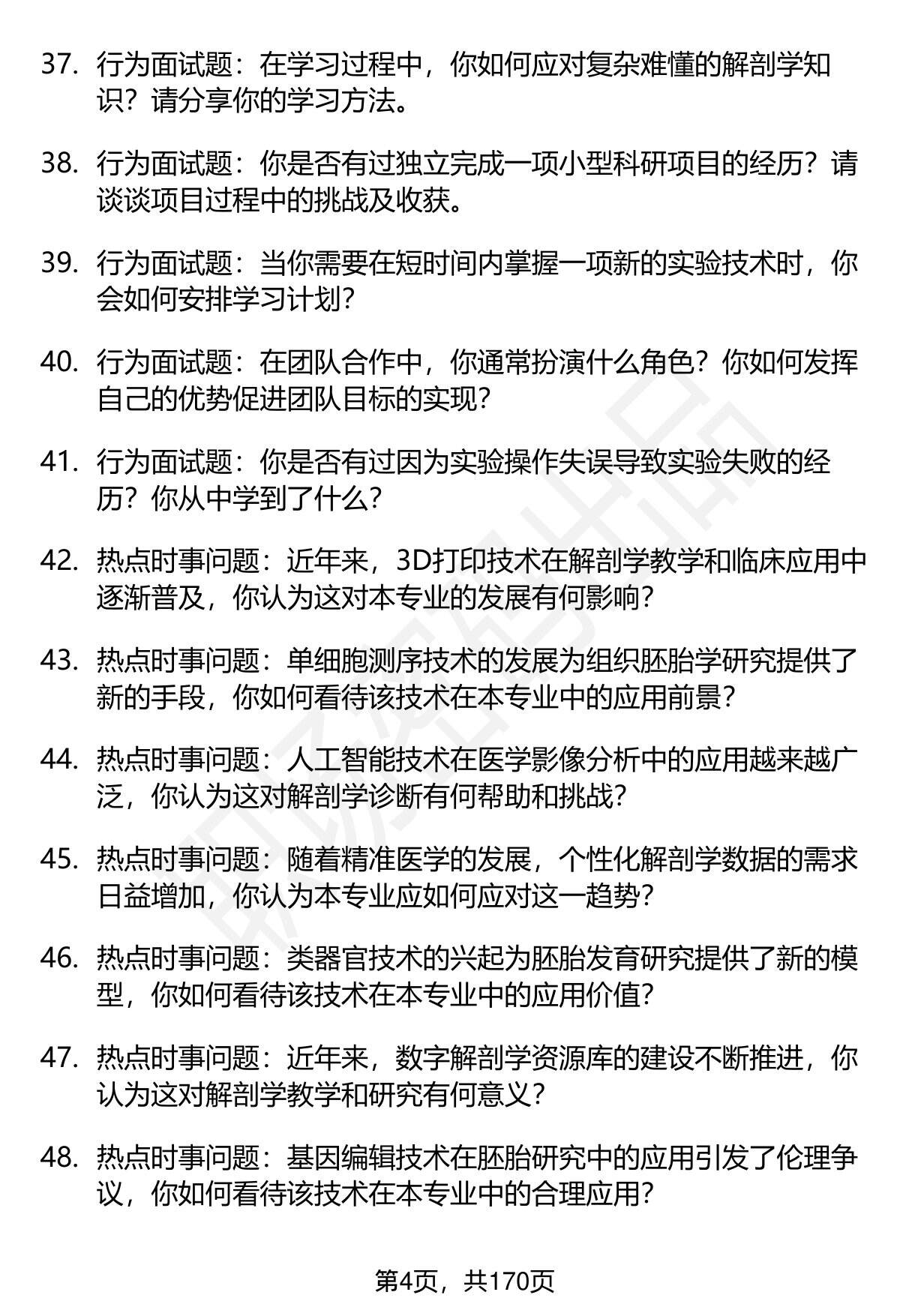 37. 行为面试题：在学习过程中，你如何应对复杂难懂的解剖学知识？请分享你的学习方法。

38. 行为面试题：你是否有过独立完成一项小型科研项目的经历？请谈谈项目过程中的挑战及收获。

39. 行为面试题：当你需要在短时间内掌握一项新的实验技术时，你会如何安排学习计划？

40. 行为面试题：在团队合作中，你通常扮演什么角色？你如何发挥自己的优势促进团队目标的实现？

41. 行为面试题：你是否有过因为实验操作失误导致实验失败的经历？你从中学到了什么？

42. 热点时事问题：近年来，3D打印技术在解剖学教学和临床应用中逐渐普及，你认为这对本专业的发展有何影响？

43. 热点时事问题：单细胞测序技术的发展为组织胚胎学研究提供了新的手段，你如何看待该技术在本专业中的应用前景？

44. 热点时事问题：人工智能技术在医学影像分析中的应用越来越广泛，你认为这对解剖学诊断有何帮助和挑战？

45. 热点时事问题：随着精准医学的发展，个性化解剖学数据的需求日益增加，你认为本专业应如何应对这一趋势？

46. 热点时事问题：类器官技术的兴起为胚胎发育研究提供了新的模型，你如何看待该技术在本专业中的应用价值？

47. 热点时事问题：近年来，数字解剖学资源库的建设不断推进，你认为这对解剖学教学和研究有何意义？

48. 热点时事问题：基因编辑技术在胚胎研究中的应用引发了伦理争议，你如何看待该技术在本专业中的合理应用？

第4页，共170页